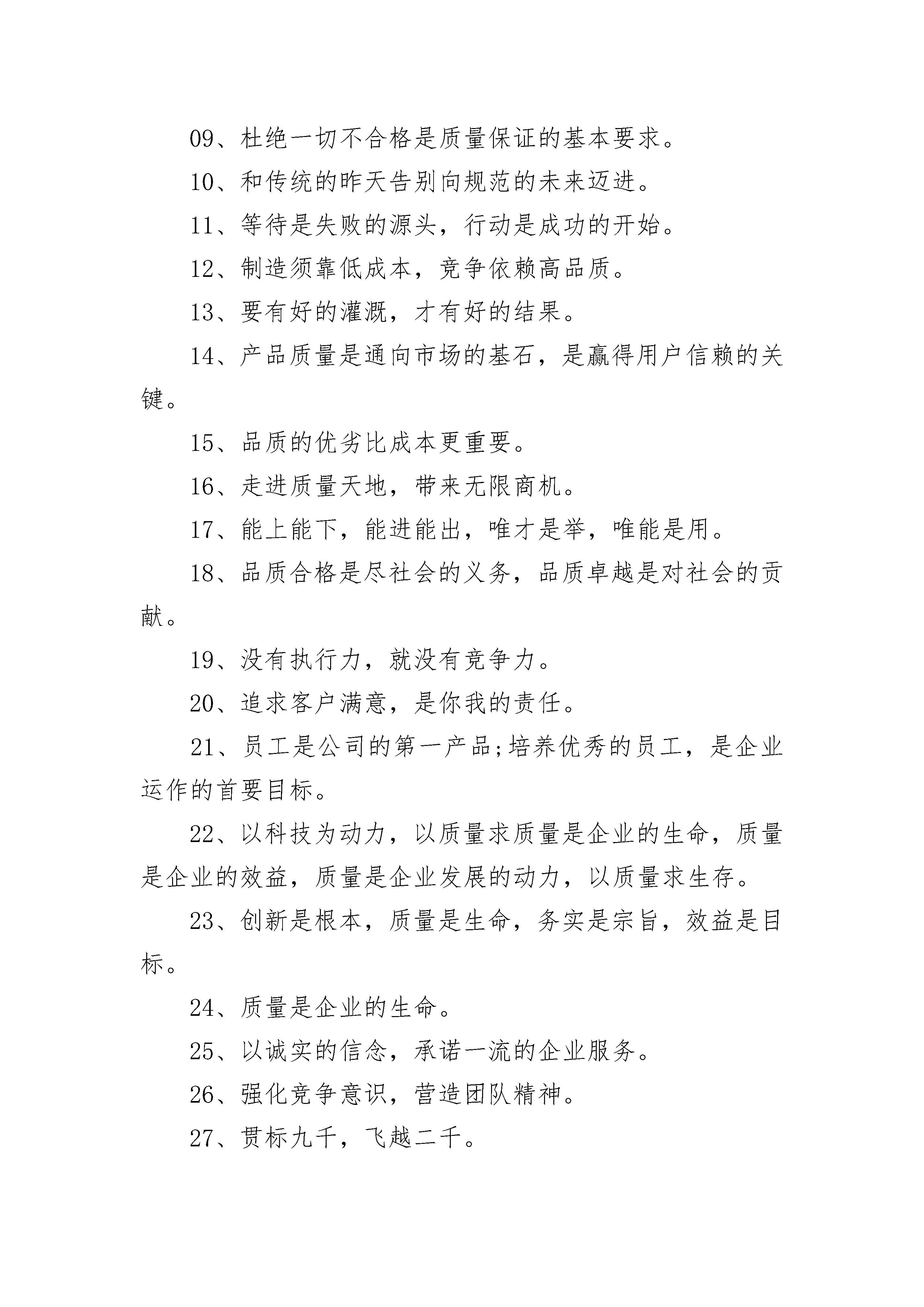 09、杜绝一切不合格是质量保证的基本要求。

10、和传统的昨天告别向规范的未来迈进。

11、等待是失败的源头，行动是成功的开始。

12、制造须靠低成本，竞争依赖高品质。

13、要有好的灌溉，才有好的结果。

14、产品质量是通向市场的基石，是赢得用户信赖的关键。

15、品质的优劣比成本更重要。

16、走进质量天地，带来无限商机。

17、能上能下，能进能出，唯才是举，唯能是用。

18、品质合格是尽社会的义务，品质卓越是对社会的贡献。

19、没有执行力，就没有竞争力。

20、追求客户满意，是你我的责任。

21、员工是公司的第一产品;培养优秀的员工，是企业运作的首要目标。

22、以科技为动力，以质量求质量是企业的生命，质量是企业的效益，质量是企业发展的动力，以质量求生存。

23、创新是根本，质量是生命，务实是宗旨，效益是目标。

24、质量是企业的生命。

25、以诚实的信念，承诺一流的企业服务。

26、强化竞争意识，营造团队精神。

27、贯标九千，飞越二千。